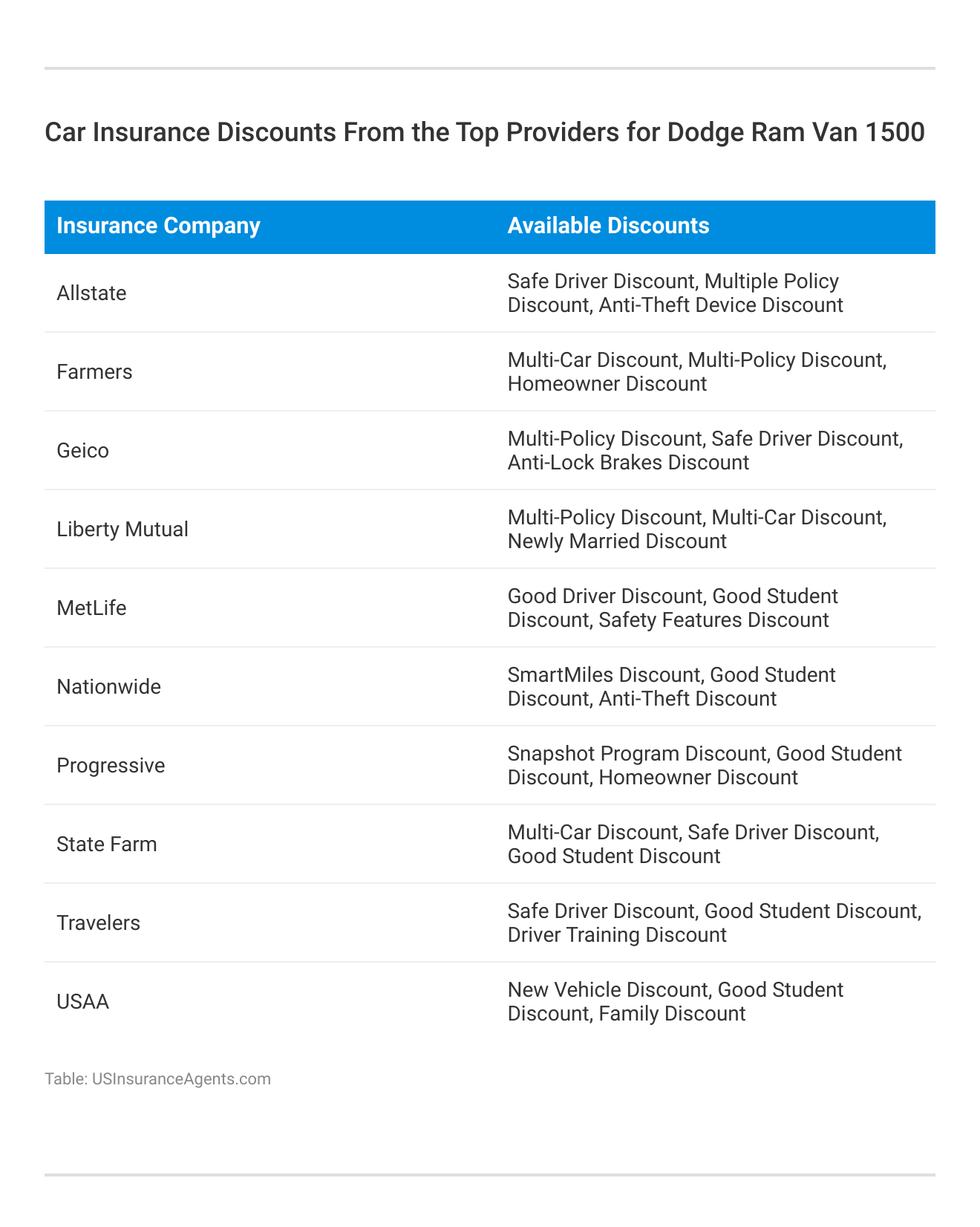 Car Insurance Discounts From the Top Providers for Dodge Ram Van 1500

| Insurance Company | Available Discounts |
|---|---|
| Allstate | Safe Driver Discount, Multiple Policy Discount, Anti-Theft Device Discount |
| Farmers | Multi-Car Discount, Multi-Policy Discount, Homeowner Discount |
| Geico | Multi-Policy Discount, Safe Driver Discount, Anti-Lock Brakes Discount |
| Liberty Mutual | Multi-Policy Discount, Multi-Car Discount, Newly Married Discount |
| MetLife | Good Driver Discount, Good Student Discount, Safety Features Discount |
| Nationwide | SmartMiles Discount, Good Student Discount, Anti-Theft Discount |
| Progressive | Snapshot Program Discount, Good Student Discount, Homeowner Discount |
| State Farm | Multi-Car Discount, Safe Driver Discount, Good Student Discount |
| Travelers | Safe Driver Discount, Good Student Discount, Driver Training Discount |
| USAA | New Vehicle Discount, Good Student Discount, Family Discount |

Table: USInsuranceAgents.com